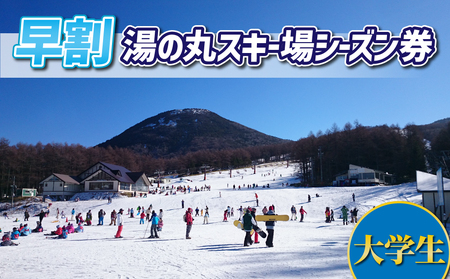 早割 湯の丸スキー場シーズン券

大学生